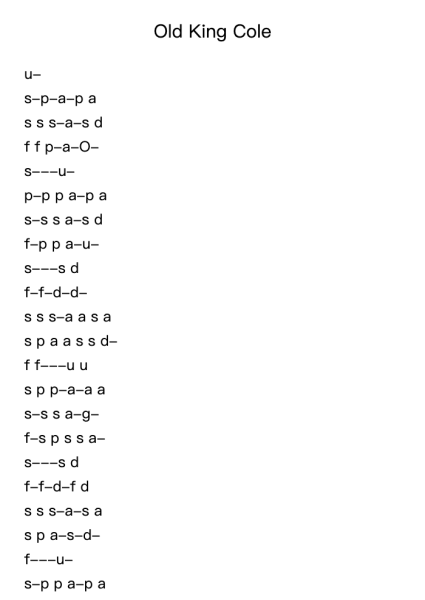 Old King Cole

u–

s–p–a–p a

s s s–a–s d

f f p–a–O–

s–––u–

p–p p a–p a

s–s s a–s d

f–p p a–u–

s–––s d

f–f–d–d–

s s s–a a s a

s p a a s s d–

f f–––u u

s p p–a–a a

s–s s a–g–

f–s p s s a–

s–––s d

f–f–d–f d

s s s–a–s a

s p a–s–d–

f–––u–

s–p p a–p a